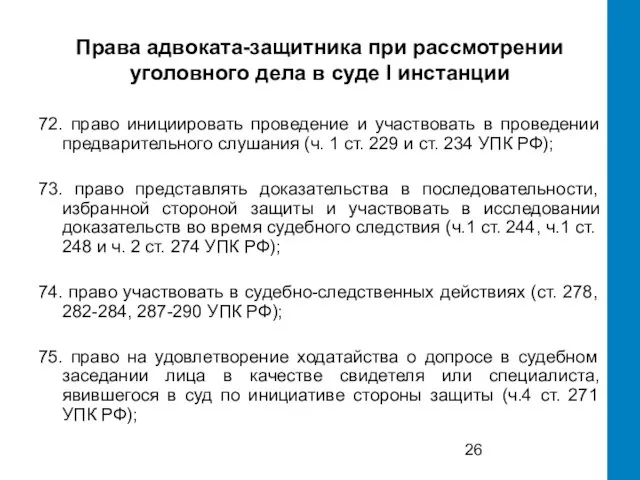 Права адвоката-защитника при рассмотрении уголовного дела в суде I инстанции

72. право инициировать проведение и участвовать в проведении предварительного слушания (ч. 1 ст. 229 и ст. 234 УПК РФ);

73. право представлять доказательства в последовательности, избранной стороной защиты и участвовать в исследовании доказательств во время судебного следствия (ч.1 ст. 244, ч.1 ст. 248 и ч. 2 ст. 274 УПК РФ);

74. право участвовать в судебно-следственных действиях (ст. 278, 282-284, 287-290 УПК РФ);

75. право на удовлетворение ходатайства о допросе в судебном заседании лица в качестве свидетеля или специалиста, явившегося в суд по инициативе стороны защиты (ч.4 ст. 271 УПК РФ);

26